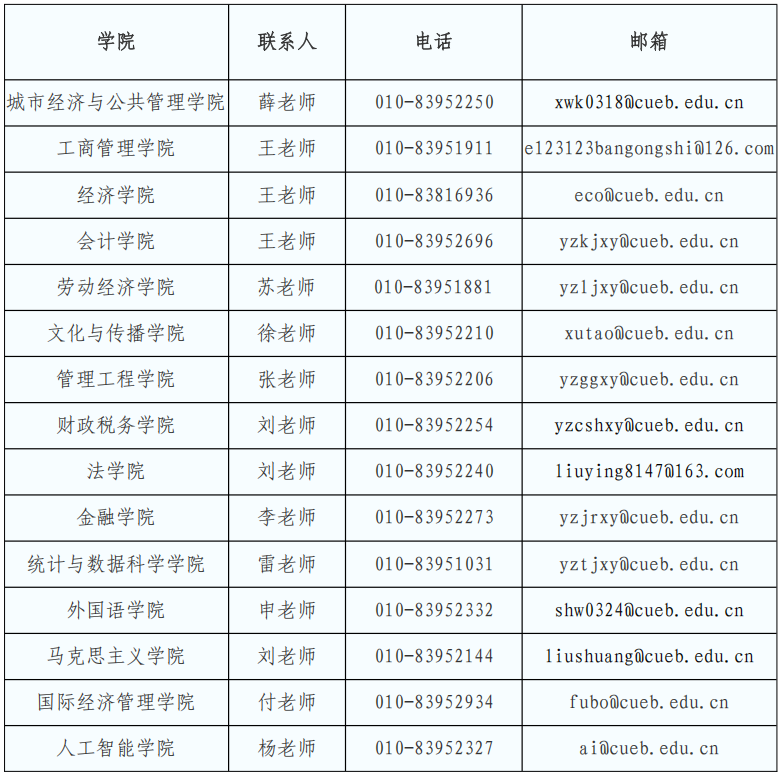 | 学院 | 联系人 | 电话 | 邮箱 |
|---|---|---|---|
| 城市经济与公共管理学院 | 薛老师 | 010-83952250 | xwk0318@cueb.edu.cn |
| 工商管理学院 | 王老师 | 010-83951911 | e123123bangongshi@126.com |
| 经济学院 | 王老师 | 010-83816936 | eco@cueb.edu.cn |
| 会计学院 | 王老师 | 010-83952696 | yzkjxy@cueb.edu.cn |
| 劳动经济学院 | 苏老师 | 010-83951881 | yzljxy@cueb.edu.cn |
| 文化与传播学院 | 徐老师 | 010-83952210 | xutao@cueb.edu.cn |
| 管理工程学院 | 张老师 | 010-83952206 | yzggxy@cueb.edu.cn |
| 财政税务学院 | 刘老师 | 010-83952254 | yzcshxy@cueb.edu.cn |
| 法学院 | 刘老师 | 010-83952240 | liuying8147@163.com |
| 金融学院 | 李老师 | 010-83952273 | yzjrxy@cueb.edu.cn |
| 统计与数据科学学院 | 雷老师 | 010-83951031 | yztjxy@cueb.edu.cn |
| 外国语学院 | 申老师 | 010-83952332 | shw0324@cueb.edu.cn |
| 马克思主义学院 | 刘老师 | 010-83952144 | liushuang@cueb.edu.cn |
| 国际经济管理学院 | 付老师 | 010-83952934 | fubo@cueb.edu.cn |
| 人工智能学院 | 杨老师 | 010-83952327 | ai@cueb.edu.cn |